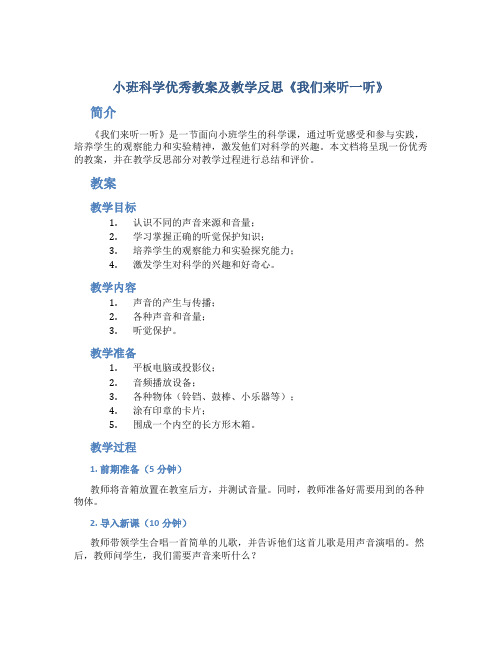 小班科学优秀教案及教学反思《我们来听一听》

简介

《我们来听一听》是一节面向小班学生的科学课，通过听觉感受和参与实践，培养学生的观察能力和实验精神，激发他们对科学的兴趣。本文档将呈现一份优秀的教案，并在教学反思部分对教学过程进行总结和评价。

教案

教学目标

1. 认识不同的声音来源和音量；
2. 学习掌握正确的听觉保护知识；
3. 培养学生的观察能力和实验探究能力；
4. 激发学生对科学的兴趣和好奇心。

教学内容

1. 声音的产生与传播；
2. 各种声音和音量；
3. 听觉保护。

教学准备

1. 平板电脑或投影仪；
2. 音频播放设备；
3. 各种物体（铃铛、鼓棒、小乐器等）；
4. 涂有印章的卡片；
5. 围成一个内空的长方形木箱。

教学过程

1. 前期准备（5 分钟）

教师将音箱放置在教室后方，并测试音量。同时，教师准备好需要用到的各种物体。

2. 导入新课（10 分钟）

教师带领学生合唱一首简单的儿歌，并告诉他们这首儿歌是用声音演唱的。然后，教师问学生，我们需要声音来听什么？